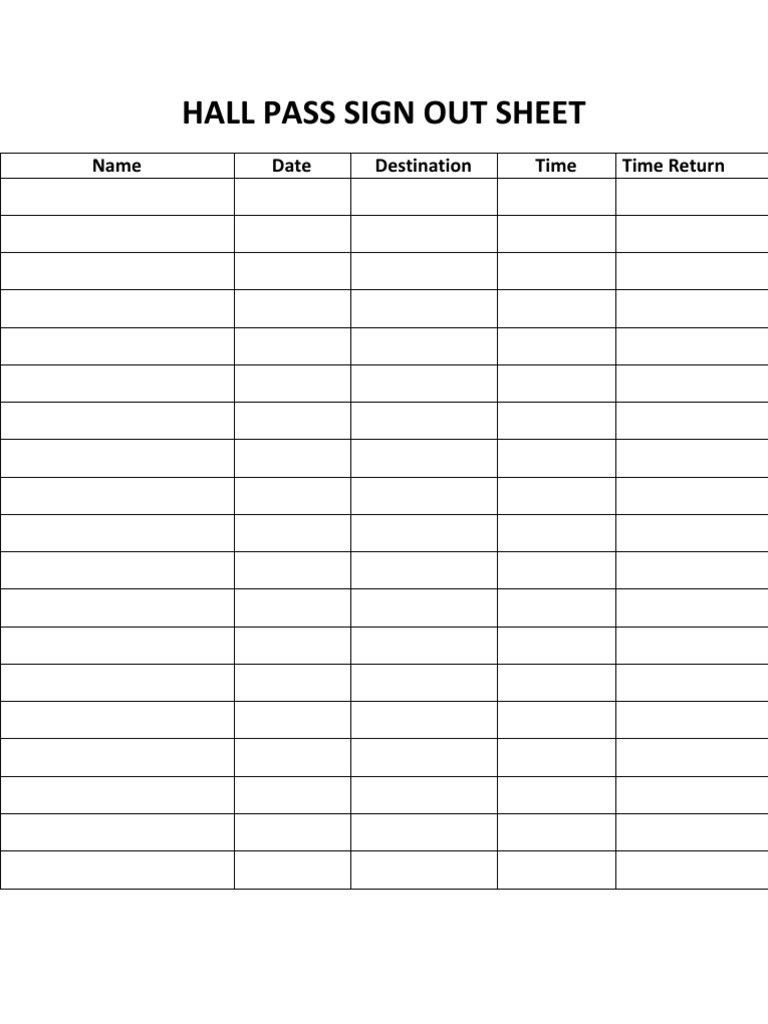 HALL PASS SIGN OUT SHEET

| Name | Date | Destination | Time | Time Return |
|---|---|---|---|---|
| | | | | |
| | | | | |
| | | | | |
| | | | | |
| | | | | |
| | | | | |
| | | | | |
| | | | | |
| | | | | |
| | | | | |
| | | | | |
| | | | | |
| | | | | |
| | | | | |
| | | | | |
| | | | | |
| | | | | |
| | | | | |
| | | | | |